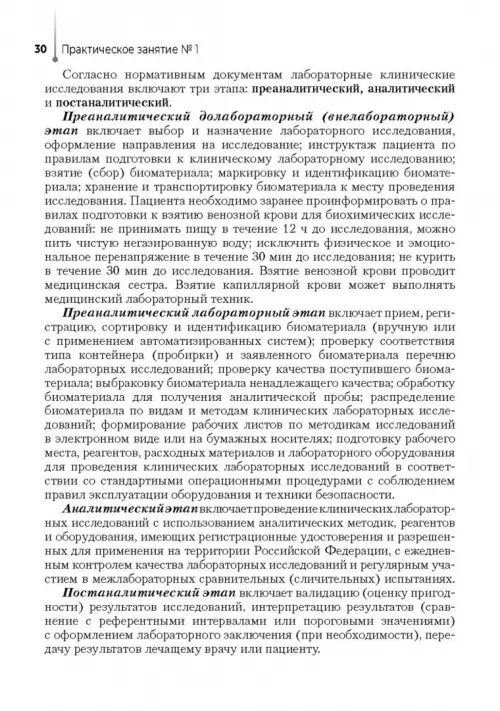 30 Практическое занятие № 1

Согласно нормативным документам лабораторные клинические исследования включают три этапа: преаналитический, аналитический и постаналитический.

Преаналитический долабораторный (внелабораторный) этап включает выбор и назначение лабораторного исследования, оформление направления на исследование; инструктаж пациента по правилам подготовки к клиническому лабораторному исследованию; взятие (сбор) биоматериала; маркировку и идентификацию биоматериала; хранение и транспортировку биоматериала к месту проведения исследования. Пациента необходимо заранее проинформировать о правилах подготовки к взятию венозной крови для биохимических исследований: не принимать пищу в течение 12 ч до исследования, можно пить чистую негазированную воду; исключить физическое и эмоциональное перенапряжение в течение 30 мин до исследования; не курить в течение 30 мин до исследования. Взятие венозной крови проводит медицинская сестра. Взятие капиллярной крови может выполнять медицинский лабораторный техник.

Преаналитический лабораторный этап включает прием, регистрацию, сортировку и идентификацию биоматериала (вручную или с применением автоматизированных систем); проверку соответствия типа контейнера (пробирки) и заявленного биоматериала перечню лабораторных исследований; проверку качества поступившего биоматериала; выбраковку биоматериала ненадлежащего качества; обработку биоматериала для получения аналитической пробы; распределение биоматериала по видам и методам клинических лабораторных исследований; формирование рабочих листов по методикам исследований в электронном виде или на бумажных носителях; подготовку рабочего места, реагентов, расходных материалов и лабораторного оборудования для проведения клинических лабораторных исследований в соответствии со стандартными операционными процедурами с соблюдением правил эксплуатации оборудования и техники безопасности.

Аналитический этап включает проведение клинических лабораторных исследований с использованием аналитических методик, реагентов и оборудования, имеющих регистрационные удостоверения и разрешенных для применения на территории Российской Федерации, с ежедневным контролем качества лабораторных исследований и регулярным участием в межлабораторных сравнительных (сличительных) испытаниях.

Постаналитический этап включает валидацию (оценку пригодности) результатов исследований, интерпретацию результатов (сравнение с референтными интервалами или пороговыми значениями) с оформлением лабораторного заключения (при необходимости), передачу результатов лечащему врачу или пациенту.